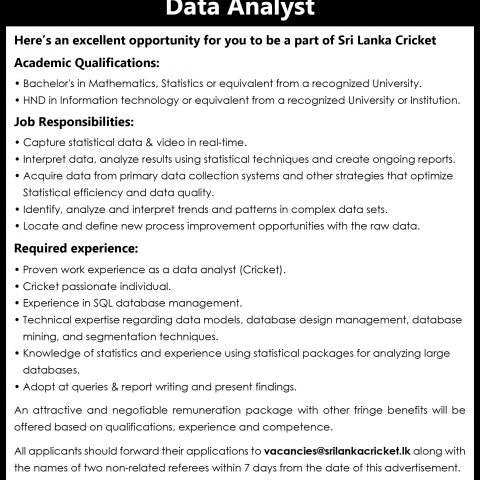 Data Analyst

Here's an excellent opportunity for you to be a part of Sri Lanka Cricket

Academic Qualifications:

• Bachelor's in Mathematics, Statistics or equivalent from a recognized University.
• HND in Information technology or equivalent from a recognized University or Institution.

Job Responsibilities:

• Capture statistical data & video in real-time.
• Interpret data, analyze results using statistical techniques and create ongoing reports.
• Acquire data from primary data collection systems and other strategies that optimize Statistical efficiency and data quality.
• Identify, analyze and interpret trends and patterns in complex data sets.
• Locate and define new process improvement opportunities with the raw data.

Required experience:

• Proven work experience as a data analyst (Cricket).
• Cricket passionate individual.
• Experience in SQL database management.
• Technical expertise regarding data models, database design management, database mining, and segmentation techniques.
• Knowledge of statistics and experience using statistical packages for analyzing large databases.
• Adopt at queries & report writing and present findings.

An attractive and negotiable remuneration package with other fringe benefits will be offered based on qualifications, experience and competence.

All applicants should forward their applications to vacancies@srilankacricket.lk along with the names of two non-related referees within 7 days from the date of this advertisement.